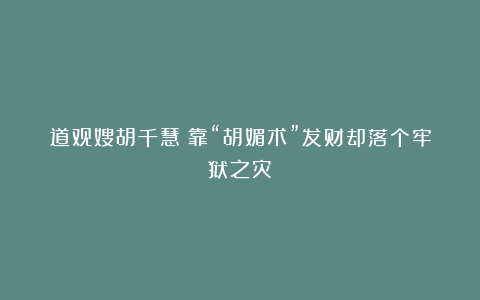 道观嫂胡千慧 靠“胡媚术”发财却落个牢狱之灾